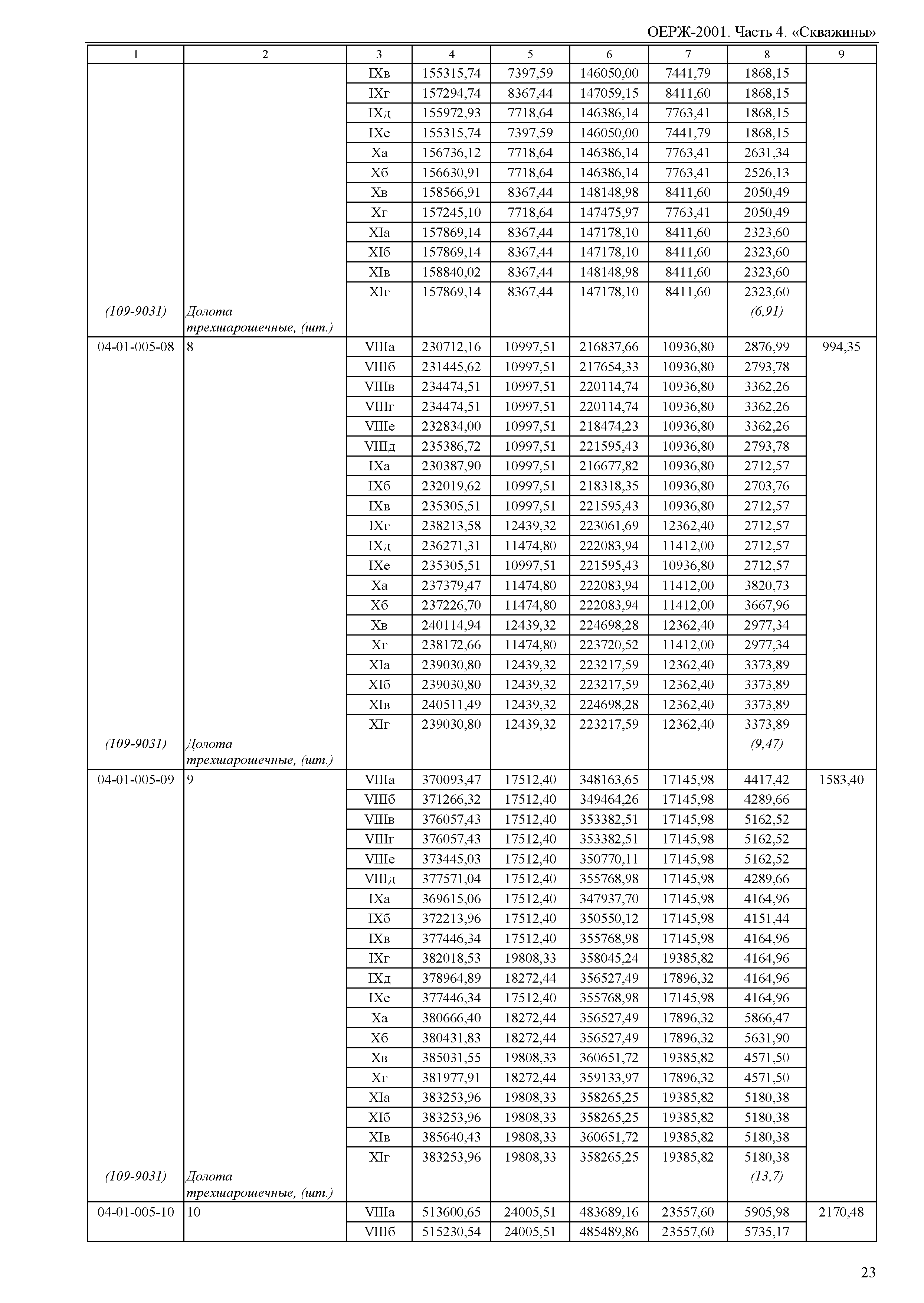 ОЕРЖ-2001. Часть 4. «Скважины»

| 1 | 2 | 3 | 4 | 5 | 6 | 7 | 8 | 9 |
|---|---|---|---|---|---|---|---|---|
| | | IXв | 155315,74 | 7397,59 | 146050,00 | 7441,79 | 1868,15 | |
| | | IXг | 157294,74 | 8367,44 | 147059,15 | 8411,60 | 1868,15 | |
| | | IXд | 155972,93 | 7718,64 | 146386,14 | 7763,41 | 1868,15 | |
| | | IXе | 155315,74 | 7397,59 | 146050,00 | 7441,79 | 1868,15 | |
| | | Xа | 156736,12 | 7718,64 | 146386,14 | 7763,41 | 2631,34 | |
| | | Xб | 156630,91 | 7718,64 | 146386,14 | 7763,41 | 2526,13 | |
| | | Xв | 158566,91 | 8367,44 | 148148,98 | 8411,60 | 2050,49 | |
| | | Xг | 157245,10 | 7718,64 | 147475,97 | 7763,41 | 2050,49 | |
| | | XIа | 157869,14 | 8367,44 | 147178,10 | 8411,60 | 2323,60 | |
| | | XIб | 157869,14 | 8367,44 | 147178,10 | 8411,60 | 2323,60 | |
| | | XIв | 158840,02 | 8367,44 | 148148,98 | 8411,60 | 2323,60 | |
| | | XIг | 157869,14 | 8367,44 | 147178,10 | 8411,60 | 2323,60 | |
| (109-9031) | Долота трехшарошечные, (шт.) | | | | | | (6,91) | |
| 04-01-005-08 | 8 | VIIIа | 230712,16 | 10997,51 | 216837,66 | 10936,80 | 2876,99 | 994,35 |
| | | VIIIб | 231445,62 | 10997,51 | 217654,33 | 10936,80 | 2793,78 | |
| | | VIIIв | 234474,51 | 10997,51 | 220114,74 | 10936,80 | 3362,26 | |
| | | VIIIг | 234474,51 | 10997,51 | 220114,74 | 10936,80 | 3362,26 | |
| | | VIIIе | 232834,00 | 10997,51 | 218474,23 | 10936,80 | 3362,26 | |
| | | VIIIд | 235386,72 | 10997,51 | 221595,43 | 10936,80 | 2793,78 | |
| | | IXа | 230387,90 | 10997,51 | 216677,82 | 10936,80 | 2712,57 | |
| | | IXб | 232019,62 | 10997,51 | 218318,35 | 10936,80 | 2703,76 | |
| | | IXв | 235305,51 | 10997,51 | 221595,43 | 10936,80 | 2712,57 | |
| | | IXг | 238213,58 | 12439,32 | 223061,69 | 12362,40 | 2712,57 | |
| | | IXд | 236271,31 | 11474,80 | 222083,94 | 11412,00 | 2712,57 | |
| | | IXе | 235305,51 | 10997,51 | 221595,43 | 10936,80 | 2712,57 | |
| | | Xа | 237379,47 | 11474,80 | 222083,94 | 11412,00 | 3820,73 | |
| | | Xб | 237226,70 | 11474,80 | 222083,94 | 11412,00 | 3667,96 | |
| | | Xв | 240114,94 | 12439,32 | 224698,28 | 12362,40 | 2977,34 | |
| | | Xг | 238172,66 | 11474,80 | 223720,52 | 11412,00 | 2977,34 | |
| | | XIа | 239030,80 | 12439,32 | 223217,59 | 12362,40 | 3373,89 | |
| | | XIб | 239030,80 | 12439,32 | 223217,59 | 12362,40 | 3373,89 | |
| | | XIв | 240511,49 | 12439,32 | 224698,28 | 12362,40 | 3373,89 | |
| | | XIг | 239030,80 | 12439,32 | 223217,59 | 12362,40 | 3373,89 | |
| (109-9031) | Долота трехшарошечные, (шт.) | | | | | | (9,47) | |
| 04-01-005-09 | 9 | VIIIа | 370093,47 | 17512,40 | 348163,65 | 17145,98 | 4417,42 | 1583,40 |
| | | VIIIб | 371266,32 | 17512,40 | 349464,26 | 17145,98 | 4289,66 | |
| | | VIIIв | 376057,43 | 17512,40 | 353382,51 | 17145,98 | 5162,52 | |
| | | VIIIг | 376057,43 | 17512,40 | 353382,51 | 17145,98 | 5162,52 | |
| | | VIIIе | 373445,03 | 17512,40 | 350770,11 | 17145,98 | 5162,52 | |
| | | VIIIд | 377571,04 | 17512,40 | 355768,98 | 17145,98 | 4289,66 | |
| | | IXа | 369615,06 | 17512,40 | 347937,70 | 17145,98 | 4164,96 | |
| | | IXб | 372213,96 | 17512,40 | 350550,12 | 17145,98 | 4151,44 | |
| | | IXв | 377446,34 | 17512,40 | 355768,98 | 17145,98 | 4164,96 | |
| | | IXг | 382018,53 | 19808,33 | 358045,24 | 19385,82 | 4164,96 | |
| | | IXд | 378964,89 | 18272,44 | 356527,49 | 17896,32 | 4164,96 | |
| | | IXе | 377446,34 | 17512,40 | 355768,98 | 17145,98 | 4164,96 | |
| | | Xа | 380666,40 | 18272,44 | 356527,49 | 17896,32 | 5866,47 | |
| | | Xб | 380431,83 | 18272,44 | 356527,49 | 17896,32 | 5631,90 | |
| | | Xв | 385031,55 | 19808,33 | 360651,72 | 19385,82 | 4571,50 | |
| | | Xг | 381977,91 | 18272,44 | 359133,97 | 17896,32 | 4571,50 | |
| | | XIа | 383253,96 | 19808,33 | 358265,25 | 19385,82 | 5180,38 | |
| | | XIб | 383253,96 | 19808,33 | 358265,25 | 19385,82 | 5180,38 | |
| | | XIв | 385640,43 | 19808,33 | 360651,72 | 19385,82 | 5180,38 | |
| | | XIг | 383253,96 | 19808,33 | 358265,25 | 19385,82 | 5180,38 | |
| (109-9031) | Долота трехшарошечные, (шт.) | | | | | | (13,7) | |
| 04-01-005-10 | 10 | VIIIа | 513600,65 | 24005,51 | 483689,16 | 23557,60 | 5905,98 | 2170,48 |
| | | VIIIб | 515230,54 | 24005,51 | 485489,86 | 23557,60 | 5735,17 | |

23